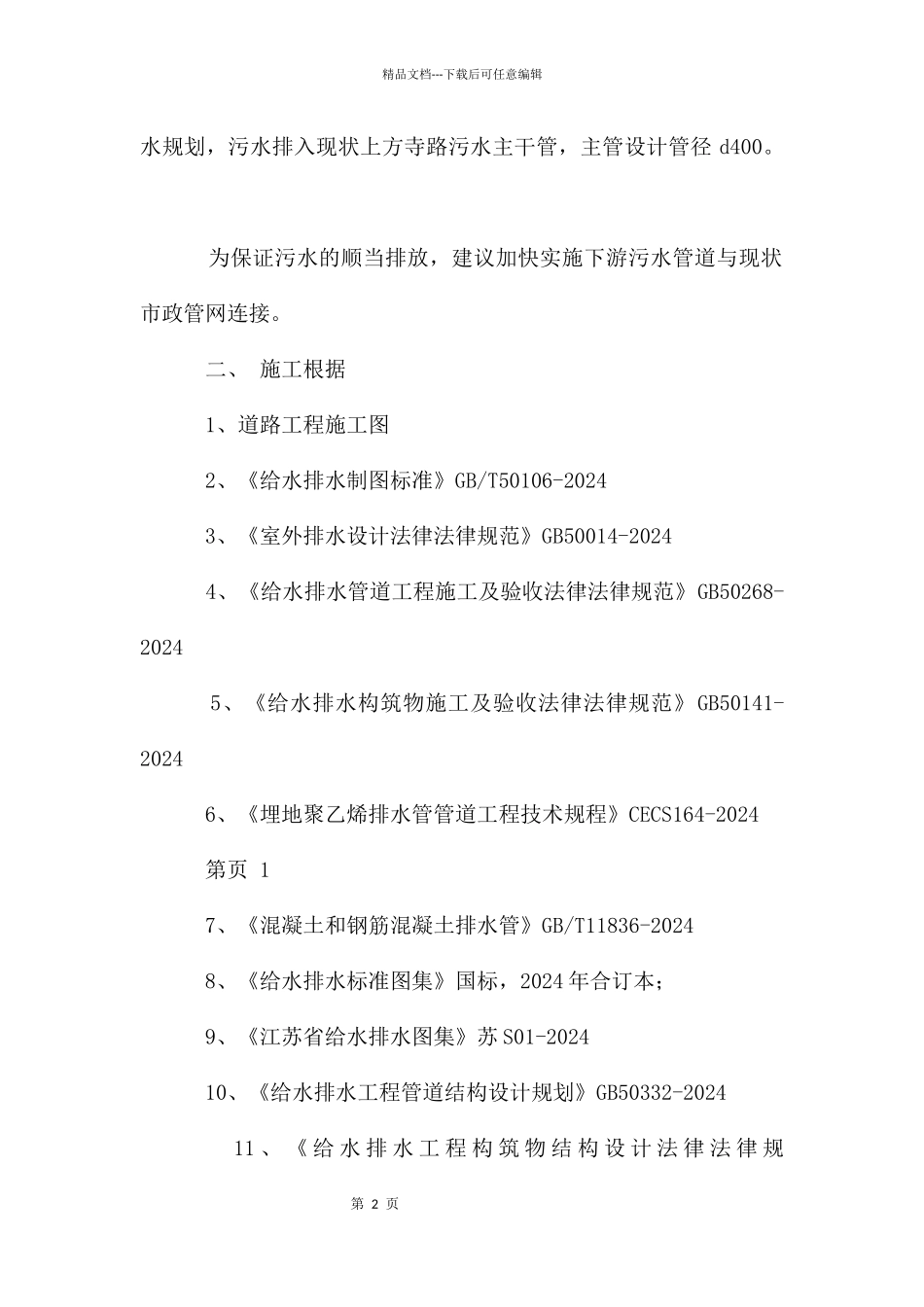 精品文档---下载后可任意编辑

水规划，污水排入现状上方寺路污水主干管，主管设计管径 d400。

为保证污水的顺当排放，建议加快实施下游污水管道与现状市政管网连接。

二、 施工根据

1、道路工程施工图

2、《给水排水制图标准》GB/T50106-2024

3、《室外排水设计法律法律规范》GB50014-2024

4、《给水排水管道工程施工及验收法律法律规范》GB50268-2024

5、《给水排水构筑物施工及验收法律法律规范》GB50141-2024

6、《埋地聚乙烯排水管管道工程技术规程》CECS164-2024

第页 1

7、《混凝土和钢筋混凝土排水管》GB/T11836-2024

8、《给水排水标准图集》国标，2024 年合订本；

9、《江苏省给水排水图集》苏 S01-2024

10、《给水排水工程管道结构设计规划》GB50332-2024

11、《给水排水工程构筑物结构设计法律法律规

第 2 页